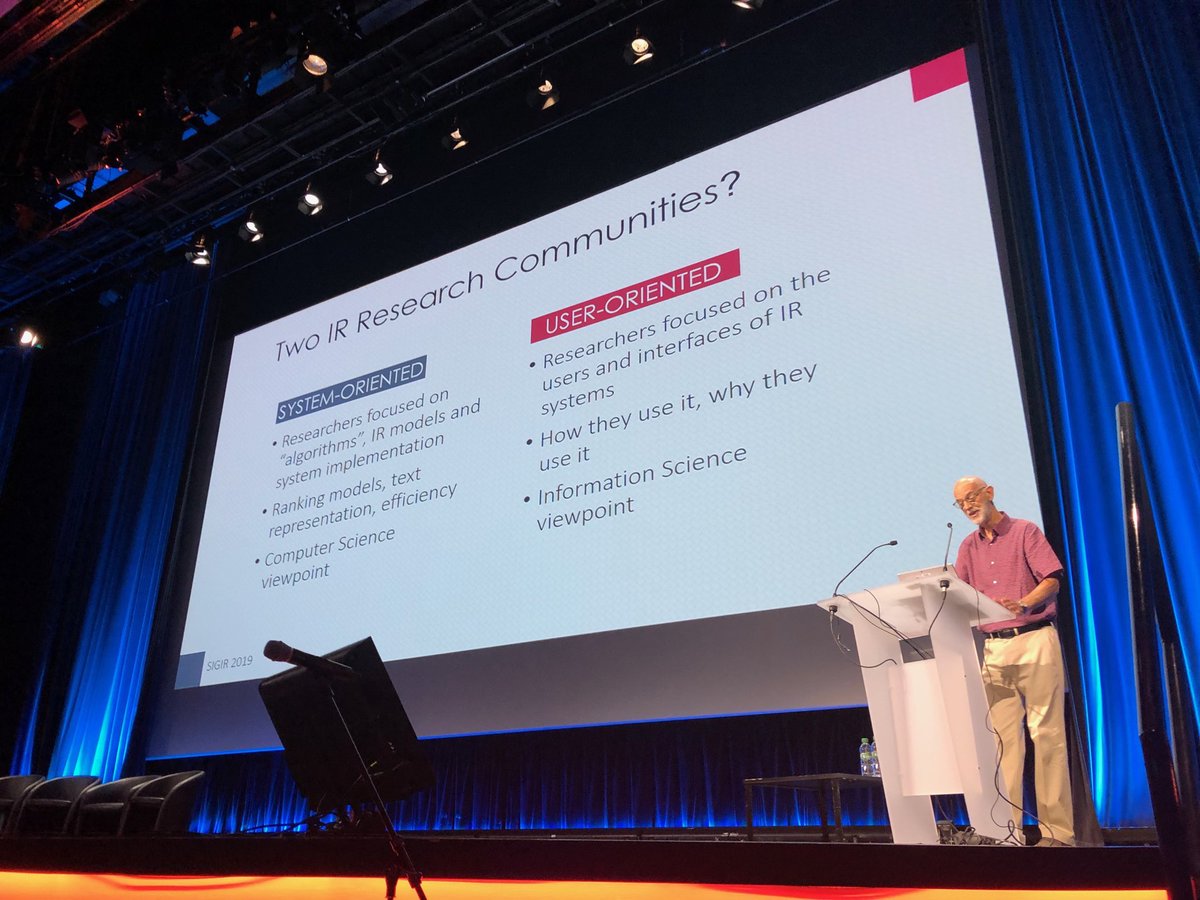 Two IR Research Communities?

SYSTEM-ORIENTED

• Researchers focused on "algorithms", IR models and system implementation

• Ranking models, text representation, efficiency

• Computer Science viewpoint

USER-ORIENTED

• Researchers focused on the users and interfaces of IR systems

• How they use it, why they use it

• Information Science viewpoint

SIGIR 2019